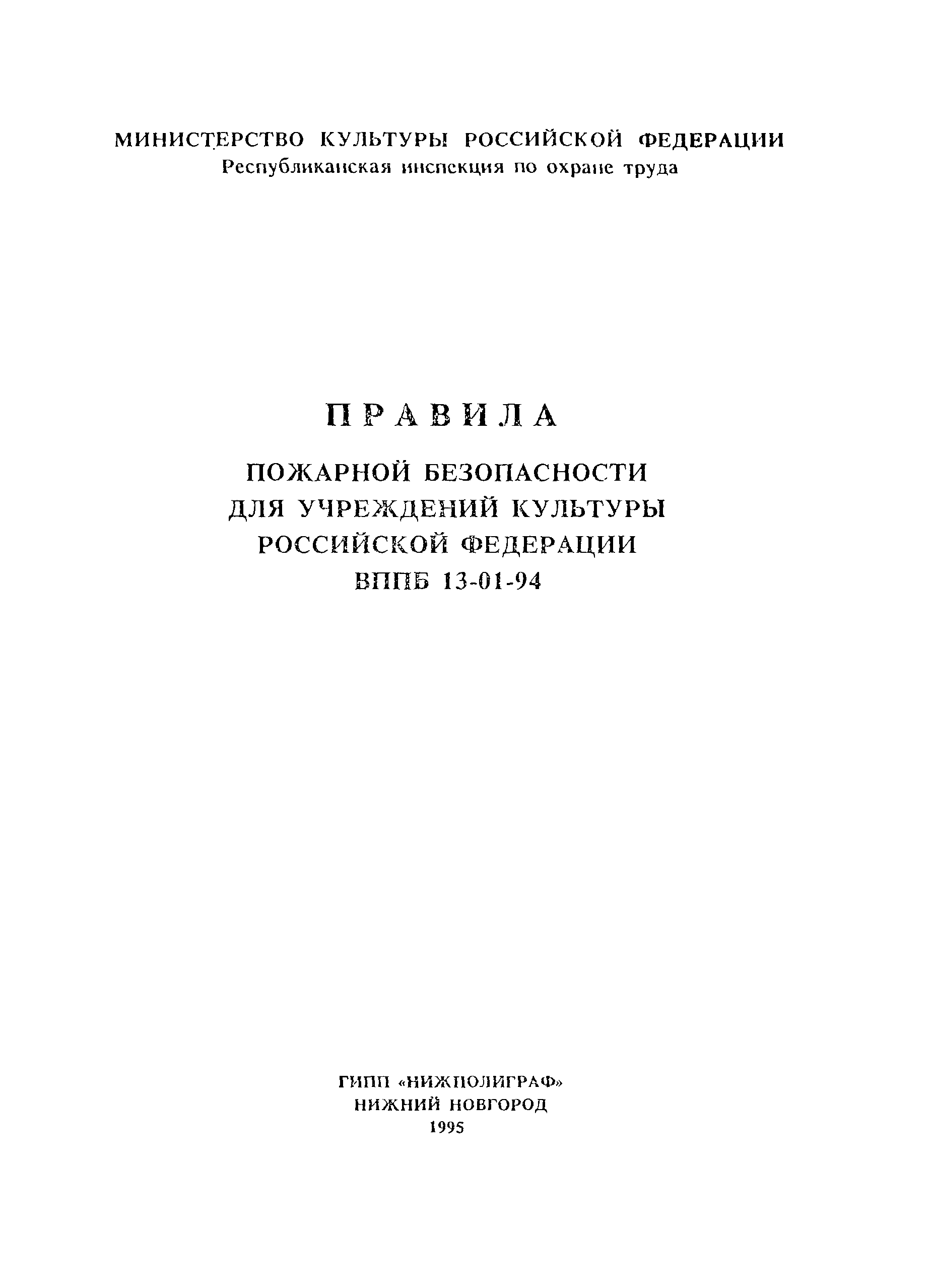 МИНИСТЕРСТВО КУЛЬТУРЫ РОССИЙСКОЙ ФЕДЕРАЦИИ
Республиканская инспекция по охране труда

ПРАВИЛА

ПОЖАРНОЙ БЕЗОПАСНОСТИ
ДЛЯ УЧРЕЖДЕНИЙ КУЛЬТУРЫ
РОССИЙСКОЙ ФЕДЕРАЦИИ
ВППБ 13-01-94

ГИПП «НИЖПОЛИГРАФ»
НИЖНИЙ НОВГОРОД
1995